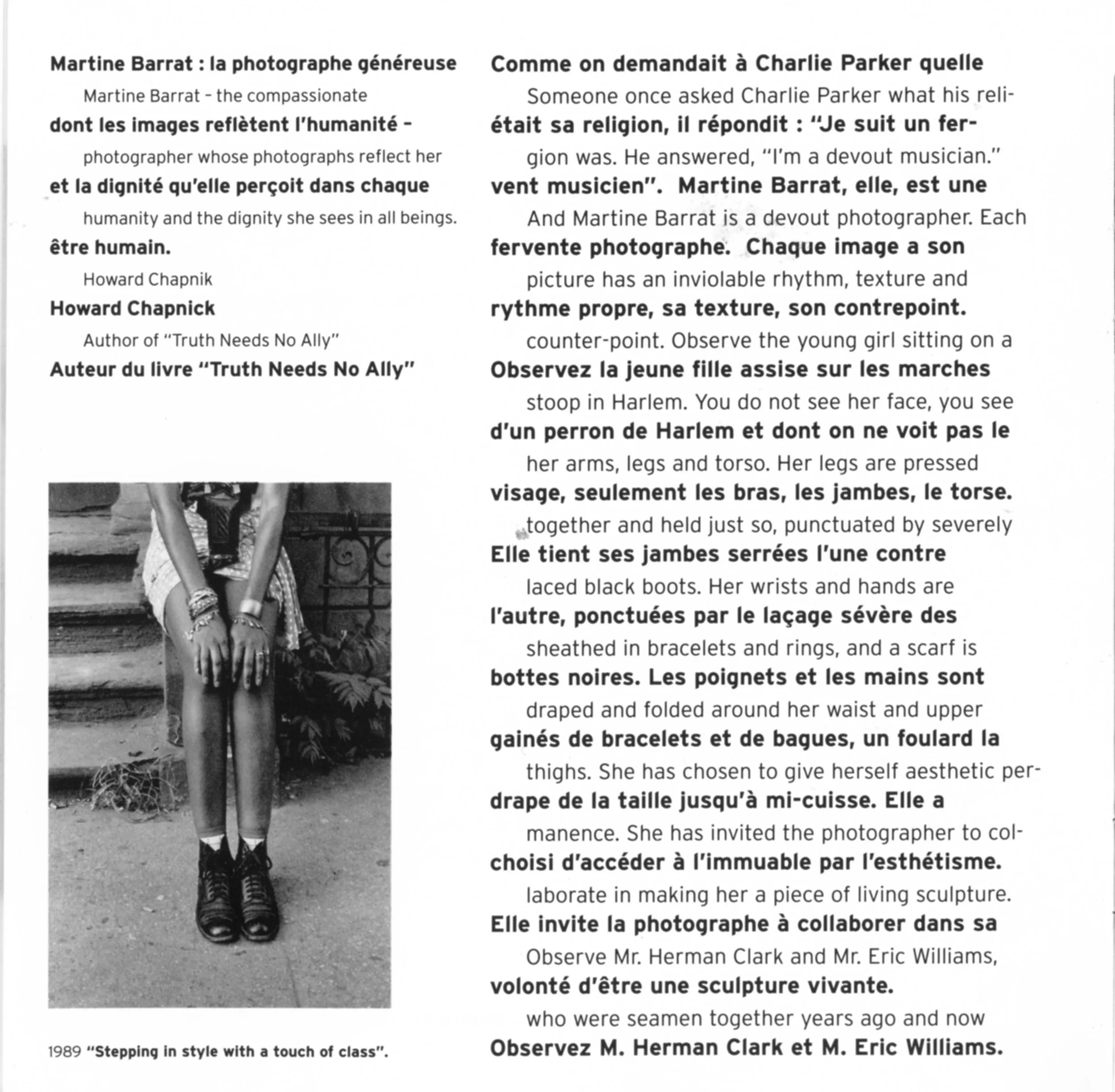 Martine Barrat : la photographe généreuse

Martine Barrat - the compassionate

dont les images reflètent l'humanité -

photographer whose photographs reflect her

et la dignité qu'elle perçoit dans chaque

humanity and the dignity she sees in all beings.

être humain.

Howard Chapnik

Howard Chapnick

Author of "Truth Needs No Ally"

Auteur du livre "Truth Needs No Ally"

1989 "Stepping in style with a touch of class".

Comme on demandait à Charlie Parker quelle

Someone once asked Charlie Parker what his reli-

était sa religion, il répondit : "Je suit un fer-

gion was. He answered, "I'm a devout musician."

vent musicien". Martine Barrat, elle, est une

And Martine Barrat is a devout photographer. Each

fervente photographe. Chaque image a son

picture has an inviolable rhythm, texture and

rythme propre, sa texture, son contrepoint.

counter-point. Observe the young girl sitting on a

Observez la jeune fille assise sur les marches

stoop in Harlem. You do not see her face, you see

d'un perron de Harlem et dont on ne voit pas le

her arms, legs and torso. Her legs are pressed

visage, seulement les bras, les jambes, le torse.

together and held just so, punctuated by severely

Elle tient ses jambes serrées l'une contre

laced black boots. Her wrists and hands are

l'autre, ponctuées par le laçage sévère des

sheathed in bracelets and rings, and a scarf is

bottes noires. Les poignets et les mains sont

draped and folded around her waist and upper

gainés de bracelets et de bagues, un foulard la

thighs. She has chosen to give herself aesthetic per-

drape de la taille jusqu'à mi-cuisse. Elle a

manence. She has invited the photographer to col-

choisi d'accéder à l'immuable par l'esthétisme.

laborate in making her a piece of living sculpture.

Elle invite la photographe à collaborer dans sa

Observe Mr. Herman Clark and Mr. Eric Williams,

volonté d'être une sculpture vivante.

who were seamen together years ago and now

Observez M. Herman Clark et M. Eric Williams.